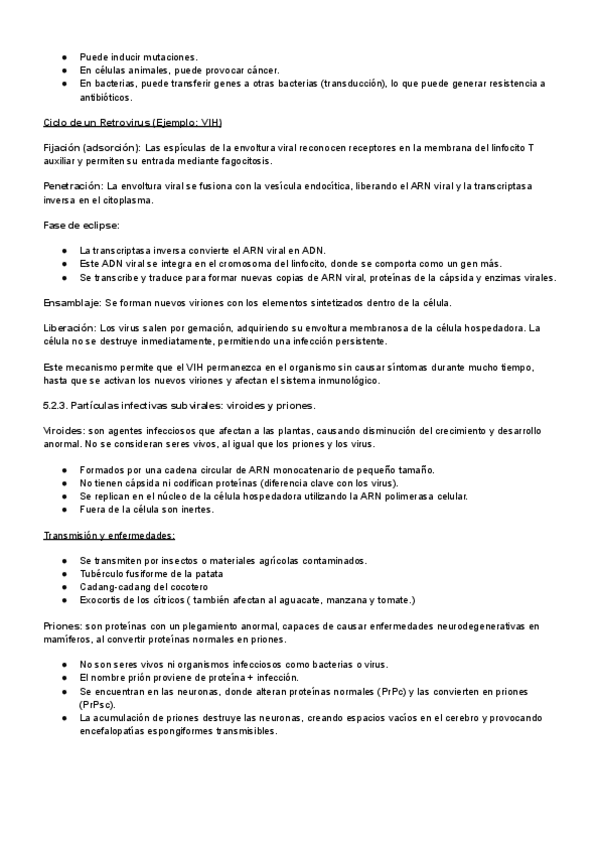 ● Puede inducir mutaciones.
● En células animales, puede provocar cáncer.
● En bacterias, puede transferir genes a otras bacterias (transducción), lo que puede generar resistencia a antibióticos.

Ciclo de un Retrovirus (Ejemplo: VIH)

Fijación (adsorción): Las espículas de la envoltura viral reconocen receptores en la membrana del linfocito T auxiliar y permiten su entrada mediante fagocitosis.

Penetración: La envoltura viral se fusiona con la vesícula endocítica, liberando el ARN viral y la transcriptasa inversa en el citoplasma.

Fase de eclipse:

● La transcriptasa inversa convierte el ARN viral en ADN.
● Este ADN viral se integra en el cromosoma del linfocito, donde se comporta como un gen más.
● Se transcribe y traduce para formar nuevas copias de ARN viral, proteínas de la cápsida y enzimas virales.

Ensamblaje: Se forman nuevos viriones con los elementos sintetizados dentro de la célula.

Liberación: Los virus salen por gemación, adquiriendo su envoltura membranosa de la célula hospedadora. La célula no se destruye inmediatamente, permitiendo una infección persistente.

Este mecanismo permite que el VIH permanezca en el organismo sin causar síntomas durante mucho tiempo, hasta que se activan los nuevos viriones y afectan el sistema inmunológico.

5.2.3. Partículas infectivas subvirales: viroides y priones.

Viroides: son agentes infecciosos que afectan a las plantas, causando disminución del crecimiento y desarrollo anormal. No se consideran seres vivos, al igual que los priones y los virus.

● Formados por una cadena circular de ARN monocatenario de pequeño tamaño.
● No tienen cápsida ni codifican proteínas (diferencia clave con los virus).
● Se replican en el núcleo de la célula hospedadora utilizando la ARN polimerasa celular.
● Fuera de la célula son inertes.

Transmisión y enfermedades:

● Se transmiten por insectos o materiales agrícolas contaminados.
● Tubérculo fusiforme de la patata
● Cadang-cadang del cocotero
● Exocortis de los cítricos ( también afectan al aguacate, manzana y tomate.)

Priones: son proteínas con un plegamiento anormal, capaces de causar enfermedades neurodegenerativas en mamíferos, al convertir proteínas normales en priones.

● No son seres vivos ni organismos infecciosos como bacterias o virus.
● El nombre prión proviene de proteína + infección.
● Se encuentran en las neuronas, donde alteran proteínas normales (PrPc) y las convierten en priones (PrPsc).
● La acumulación de priones destruye las neuronas, creando espacios vacíos en el cerebro y provocando encefalopatías espongiformes transmisibles.